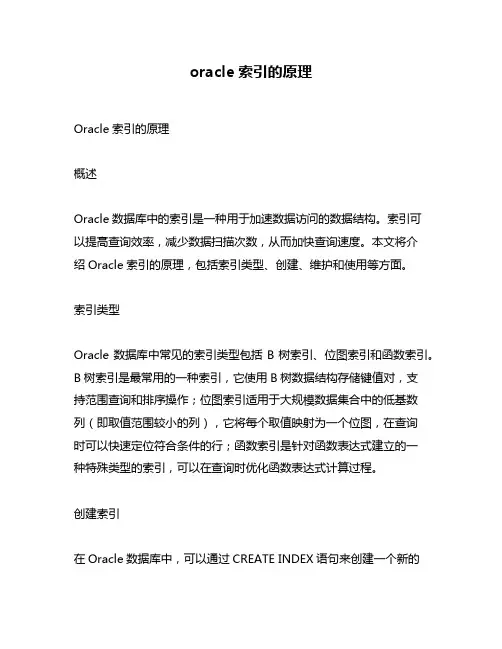 oracle 索引的原理

Oracle 索引的原理

概述

Oracle 数据库中的索引是一种用于加速数据访问的数据结构。索引可以提高查询效率，减少数据扫描次数，从而加快查询速度。本文将介绍 Oracle 索引的原理，包括索引类型、创建、维护和使用等方面。

索引类型

Oracle 数据库中常见的索引类型包括 B 树索引、位图索引和函数索引。B 树索引是最常用的一种索引，它使用 B 树数据结构存储键值对，支持范围查询和排序操作；位图索引适用于大规模数据集合中的低基数列（即取值范围较小的列），它将每个取值映射为一个位图，在查询时可以快速定位符合条件的行；函数索引是针对函数表达式建立的一种特殊类型的索引，可以在查询时优化函数表达式计算过程。

创建索引

在 Oracle 数据库中，可以通过 CREATE INDEX 语句来创建一个新的